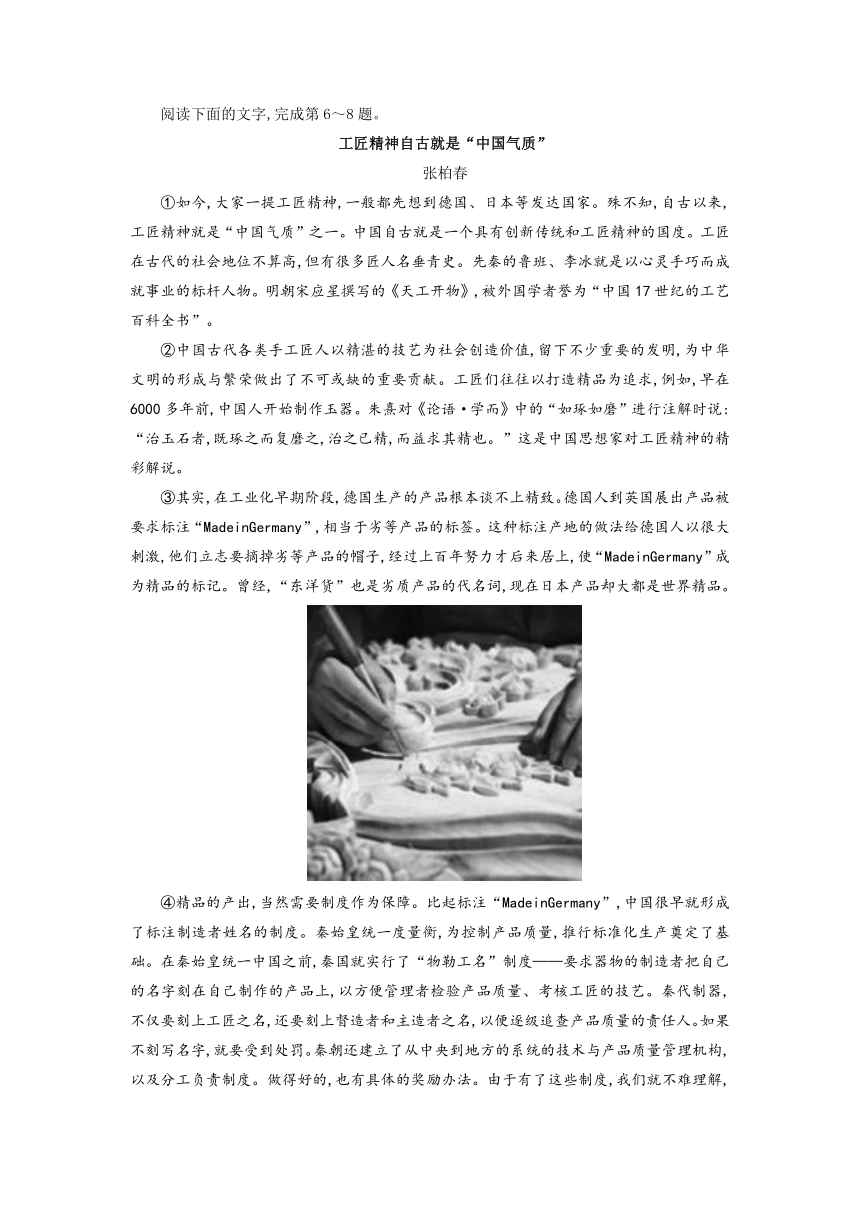 阅读下面的文字,完成第6～8题。

工匠精神自古就是“中国气质”

张柏春

①如今,大家一提工匠精神,一般都先想到德国、日本等发达国家。殊不知,自古以来,工匠精神就是“中国气质”之一。中国自古就是一个具有创新传统和工匠精神的国度。工匠在古代的社会地位不算高,但有很多匠人名垂青史。先秦的鲁班、李冰就是以心灵手巧而成就事业的标杆人物。明朝宋应星撰写的《天工开物》,被外国学者誉为“中国17世纪的工艺百科全书”。

②中国古代各类手工匠人以精湛的技艺为社会创造价值,留下不少重要的发明,为中华文明的形成与繁荣做出了不可或缺的重要贡献。工匠们往往以打造精品为追求,例如,早在6000多年前,中国人开始制作玉器。朱熹对《论语·学而》中的“如琢如磨”进行注解时说:“治玉石者,既琢之而复磨之,治之已精,而益求其精也。”这是中国思想家对工匠精神的精彩解说。

③其实,在工业化早期阶段,德国生产的产品根本谈不上精致。德国人到英国展出产品被要求标注“MadeinGermany”,相当于劣等产品的标签。这种标注产地的做法给德国人以很大刺激,他们立志要摘掉劣等产品的帽子,经过上百年努力才后来居上,使“MadeinGermany”成为精品的标记。曾经,“东洋货”也是劣质产品的代名词,现在日本产品却大都是世界精品。

④精品的产出,当然需要制度作为保障。比起标注“MadeinGermany”,中国很早就形成了标注制造者姓名的制度。秦始皇统一度量衡,为控制产品质量,推行标准化生产奠定了基础。在秦始皇统一中国之前,秦国就实行了“物勒工名”制度——要求器物的制造者把自己的名字刻在自己制作的产品上,以方便管理者检验产品质量、考核工匠的技艺。秦代制器,不仅要刻上工匠之名,还要刻上督造者和主造者之名,以便逐级追查产品质量的责任人。如果不刻写名字,就要受到处罚。秦朝还建立了从中央到地方的系统的技术与产品质量管理机构,以及分工负责制度。做得好的,也有具体的奖励办法。由于有了这些制度,我们就不难理解,